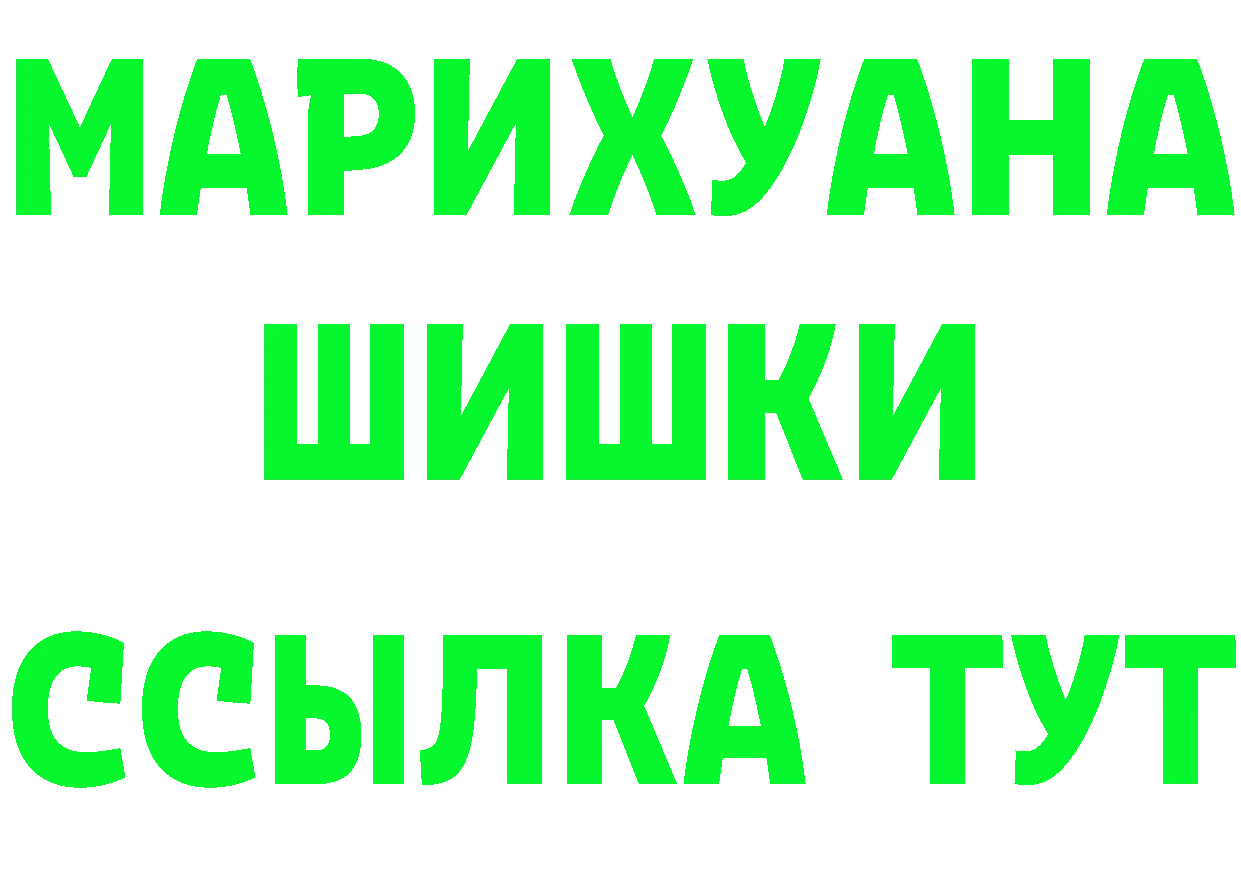 МАРИХУАНА
ШИШКИ
ССЫЛКА ТУТ